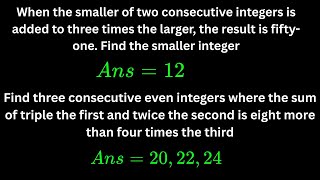 When the smaller of two consecutive integers is added to three times the larger, the result is fifty-one. Find the smaller integer

$Ans = 12$

Find three consecutive even integers where the sum of triple the first and twice the second is eight more than four times the third

$Ans = 20, 22, 24$